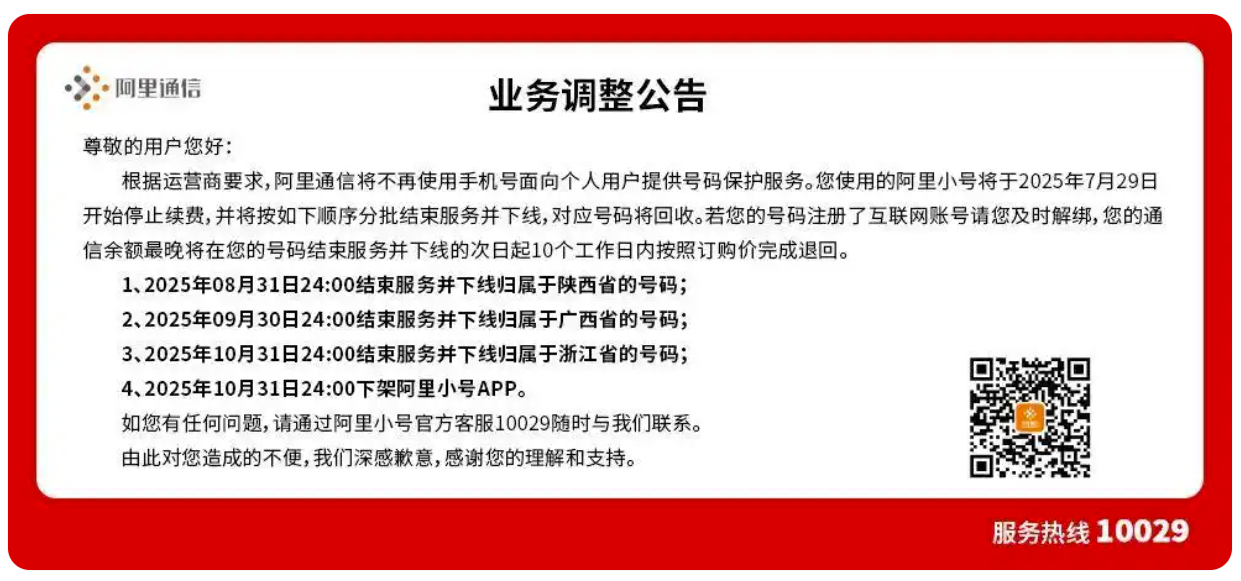 阿里通信

业务调整公告

尊敬的用户您好：

根据运营商要求，阿里通信将不再使用手机号面向个人用户提供号码保护服务。您使用的阿里小号将于2025年7月29日开始停止续费，并将按如下顺序分批结束服务并下线，对应号码将回收。若您的号码注册了互联网账号请您及时解绑，您的通信余额最晚将在您的号码结束服务并下线的次日起10个工作日内按照订购价完成退回。

1、2025年08月31日24:00结束服务并下线归属于陕西省的号码；

2、2025年09月30日24:00结束服务并下线归属于广西省的号码；

3、2025年10月31日24:00结束服务并下线归属于浙江省的号码；

4、2025年10月31日24:00下架阿里小号APP。

如您有任何问题，请通过阿里小号官方客服10029随时与我们联系。

由此对您造成的不便，我们深感歉意，感谢您的理解和支持。

服务热线 10029